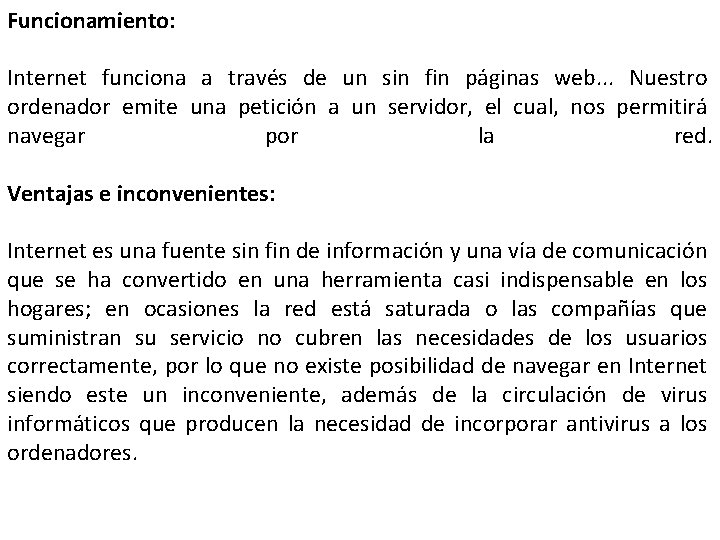 Funcionamiento:

Internet funciona a través de un sin fin páginas web... Nuestro ordenador emite una petición a un servidor, el cual, nos permitirá navegar por la red.

Ventajas e inconvenientes:

Internet es una fuente sin fin de información y una vía de comunicación que se ha convertido en una herramienta casi indispensable en los hogares; en ocasiones la red está saturada o las compañías que suministran su servicio no cubren las necesidades de los usuarios correctamente, por lo que no existe posibilidad de navegar en Internet siendo este un inconveniente, además de la circulación de virus informáticos que producen la necesidad de incorporar antivirus a los ordenadores.